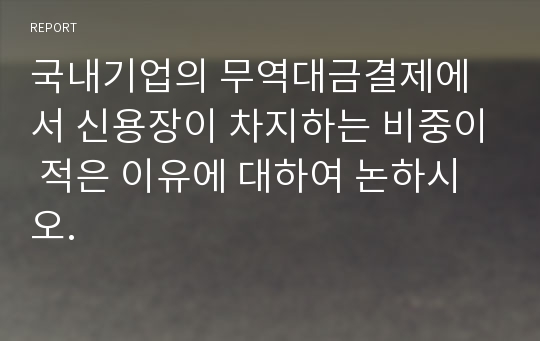 REPORT

국내기업의 무역대금결제에서 신용장이 차지하는 비중이 적은 이유에 대하여 논하시오.